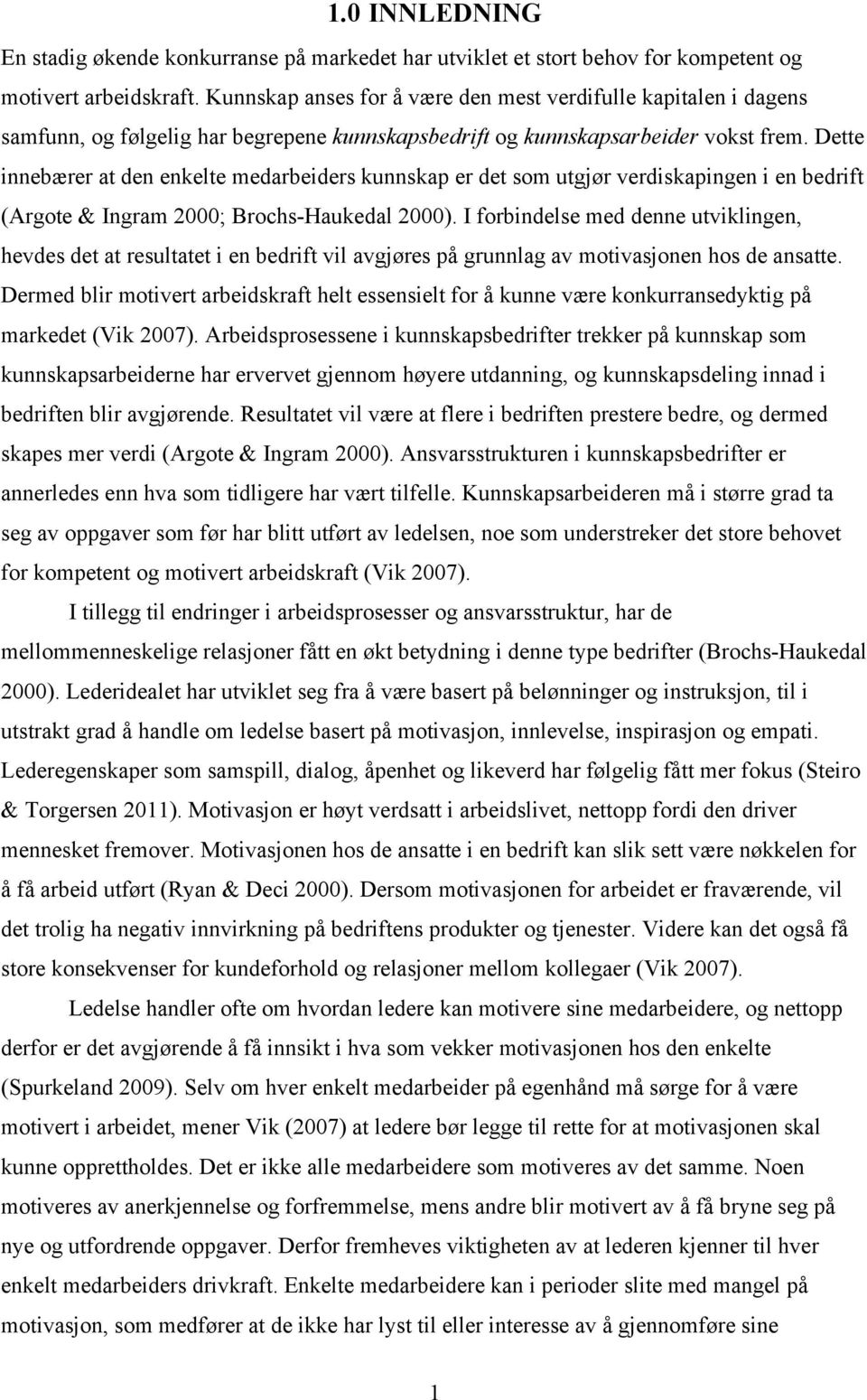 1.0 INNLEDNING

En stadig økende konkurranse på markedet har utviklet et stort behov for kompetent og motivert arbeidskraft. Kunnskap anses for å være den mest verdifulle kapitalen i dagens samfunn, og følgelig har begrepene kunnskapsbedrift og kunnskapsarbeider vokst frem. Dette innebærer at den enkelte medarbeiders kunnskap er det som utgjør verdiskapingen i en bedrift (Argote & Ingram 2000; Brochs-Haukedal 2000). I forbindelse med denne utviklingen, hevdes det at resultatet i en bedrift vil avgjøres på grunnlag av motivasjonen hos de ansatte. Dermed blir motivert arbeidskraft helt essensielt for å kunne være konkurransedyktig på markedet (Vik 2007). Arbeidsprosessene i kunnskapsbedrifter trekker på kunnskap som kunnskapsarbeiderne har ervervet gjennom høyere utdanning, og kunnskapsdeling innad i bedriften blir avgjørende. Resultatet vil være at flere i bedriften prestere bedre, og dermed skapes mer verdi (Argote & Ingram 2000). Ansvarsstrukturen i kunnskapsbedrifter er annerledes enn hva som tidligere har vært tilfelle. Kunnskapsarbeideren må i større grad ta seg av oppgaver som før har blitt utført av ledelsen, noe som understreker det store behovet for kompetent og motivert arbeidskraft (Vik 2007).

I tillegg til endringer i arbeidsprosesser og ansvarsstruktur, har de mellommenneskelige relasjoner fått en økt betydning i denne type bedrifter (Brochs-Haukedal 2000). Lederidealet har utviklet seg fra å være basert på belønninger og instruksjon, til i utstrakt grad å handle om ledelse basert på motivasjon, innlevelse, inspirasjon og empati. Lederegenskaper som samspill, dialog, åpenhet og likeverd har følgelig fått mer fokus (Steiro & Torgersen 2011). Motivasjon er høyt verdsatt i arbeidslivet, nettopp fordi den driver mennesket fremover. Motivasjonen hos de ansatte i en bedrift kan slik sett være nøkkelen for å få arbeid utført (Ryan & Deci 2000). Dersom motivasjonen for arbeidet er fraværende, vil det trolig ha negativ innvirkning på bedriftens produkter og tjenester. Videre kan det også få store konsekvenser for kundeforhold og relasjoner mellom kollegaer (Vik 2007).

Ledelse handler ofte om hvordan ledere kan motivere sine medarbeidere, og nettopp derfor er det avgjørende å få innsikt i hva som vekker motivasjonen hos den enkelte (Spurkeland 2009). Selv om hver enkelt medarbeider på egenhånd må sørge for å være motivert i arbeidet, mener Vik (2007) at ledere bør legge til rette for at motivasjonen skal kunne opprettholdes. Det er ikke alle medarbeidere som motiveres av det samme. Noen motiveres av anerkjennelse og forfremmelse, mens andre blir motivert av å få bryne seg på nye og utfordrende oppgaver. Derfor fremheves viktigheten av at lederen kjenner til hver enkelt medarbeiders drivkraft. Enkelte medarbeidere kan i perioder slite med mangel på motivasjon, som medfører at de ikke har lyst til eller interesse av å gjennomføre sine

1